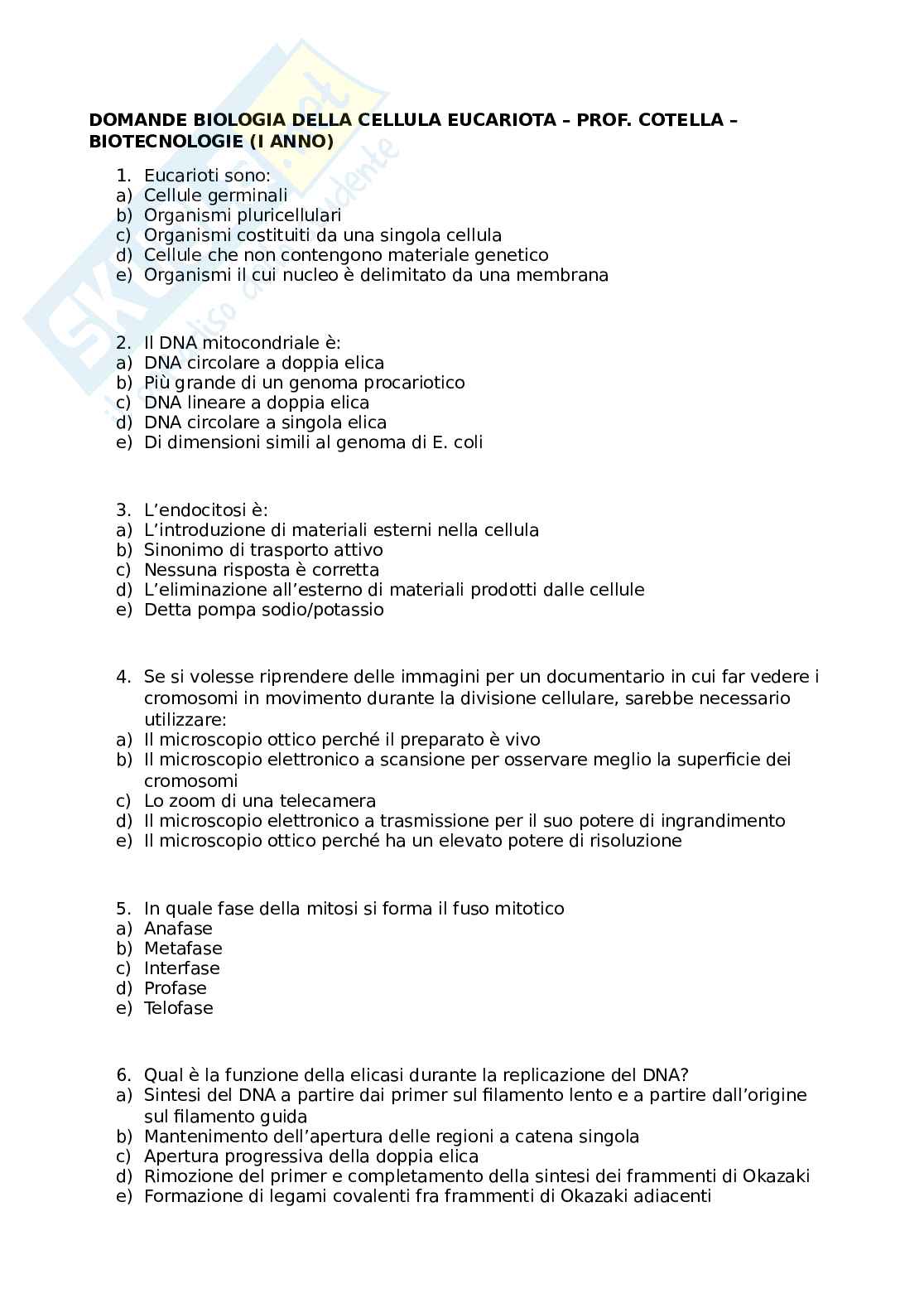 DOMANDE BIOLOGIA DELLA CELLULA EUCARIOTA – PROF. COTELLA – BIOTECNOLOGIE (I ANNO)

1. Eucarioti sono:
a) Cellule germinali
b) Organismi pluricellulari
c) Organismi costituiti da una singola cellula
d) Cellule che non contengono materiale genetico
e) Organismi il cui nucleo è delimitato da una membrana

2. Il DNA mitocondriale è:
a) DNA circolare a doppia elica
b) Più grande di un genoma procariotico
c) DNA lineare a doppia elica
d) DNA circolare a singola elica
e) Di dimensioni simili al genoma di E. coli

3. L'endocitosi è:
a) L'introduzione di materiali esterni nella cellula
b) Sinonimo di trasporto attivo
c) Nessuna risposta è corretta
d) L'eliminazione all'esterno di materiali prodotti dalle cellule
e) Detta pompa sodio/potassio

4. Se si volesse riprendere delle immagini per un documentario in cui far vedere i cromosomi in movimento durante la divisione cellulare, sarebbe necessario utilizzare:
a) Il microscopio ottico perché il preparato è vivo
b) Il microscopio elettronico a scansione per osservare meglio la superficie dei cromosomi
c) Lo zoom di una telecamera
d) Il microscopio elettronico a trasmissione per il suo potere di ingrandimento
e) Il microscopio ottico perché ha un elevato potere di risoluzione

5. In quale fase della mitosi si forma il fuso mitotico
a) Anafase
b) Metafase
c) Interfase
d) Profase
e) Telofase

6. Qual è la funzione della elicasi durante la replicazione del DNA?
a) Sintesi del DNA a partire dai primer sul filamento lento e a partire dall'origine sul filamento guida
b) Mantenimento dell'apertura delle regioni a catena singola
c) Apertura progressiva della doppia elica
d) Rimozione del primer e completamento della sintesi dei frammenti di Okazaki
e) Formazione di legami covalenti fra frammenti di Okazaki adiacenti